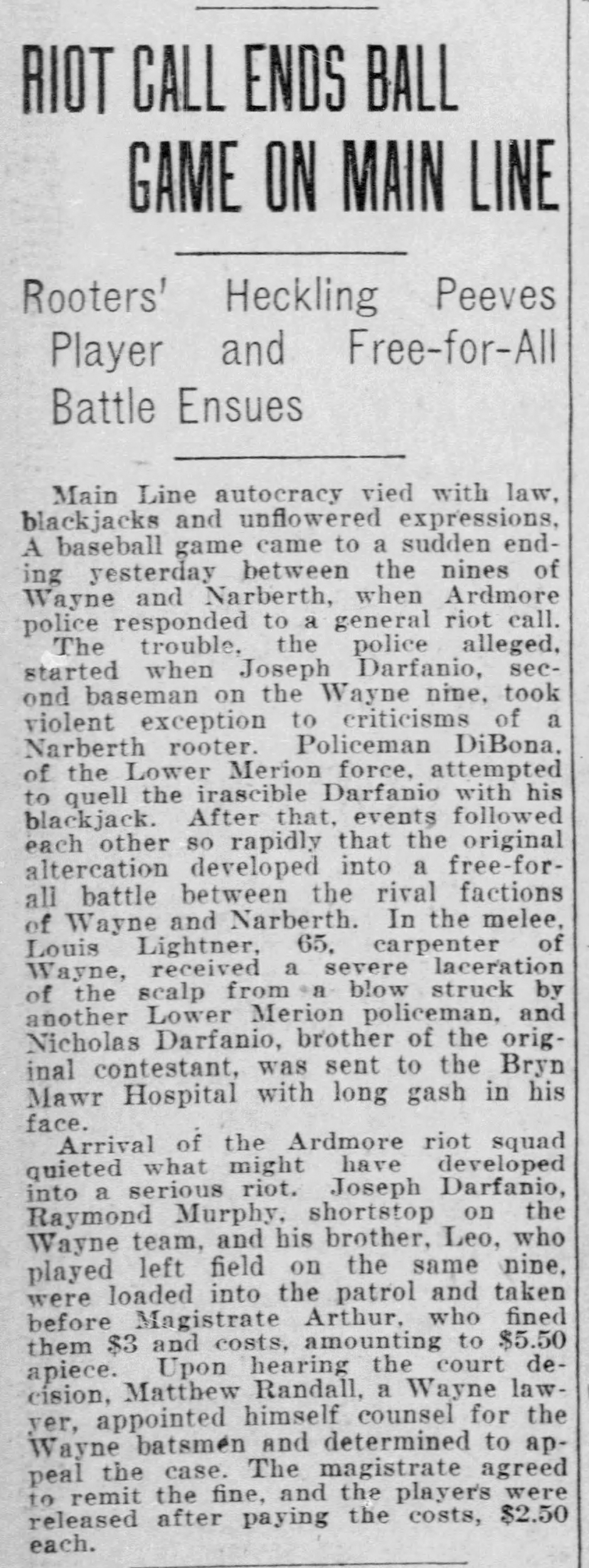 RIOT CALL ENDS BALL GAME ON MAIN LINE

Rooters' Heckling Peeves Player and Free-for-All Battle Ensues

Main Line autocracy vied with law, blackjacks and unflowered expressions. A baseball game came to a sudden ending yesterday between the nines of Wayne and Narberth, when Ardmore police responded to a general riot call.

The trouble, the police alleged, started when Joseph Darfanio, second baseman on the Wayne nine, took violent exception to criticisms of a Narberth rooter. Policeman DiBona, of the Lower Merion force, attempted to quell the irascible Darfanio with his blackjack. After that, events followed each other so rapidly that the original altercation developed into a free-for-all battle between the rival factions of Wayne and Narberth. In the melee, Louis Lightner, 65, carpenter of Wayne, received a severe laceration of the scalp from a blow struck by another Lower Merion policeman, and Nicholas Darfanio, brother of the original contestant, was sent to the Bryn Mawr Hospital with long gash in his face.

Arrival of the Ardmore riot squad quieted what might have developed into a serious riot. Joseph Darfanio, Raymond Murphy, shortstop on the Wayne team, and his brother, Leo, who played left field on the same nine, were loaded into the patrol and taken before Magistrate Arthur, who fined them $3 and costs, amounting to $5.50 apiece. Upon hearing the court decision, Matthew Randall, a Wayne lawyer, appointed himself counsel for the Wayne batsmen and determined to appeal the case. The magistrate agreed to remit the fine, and the players were released after paying the costs, $2.50 each.